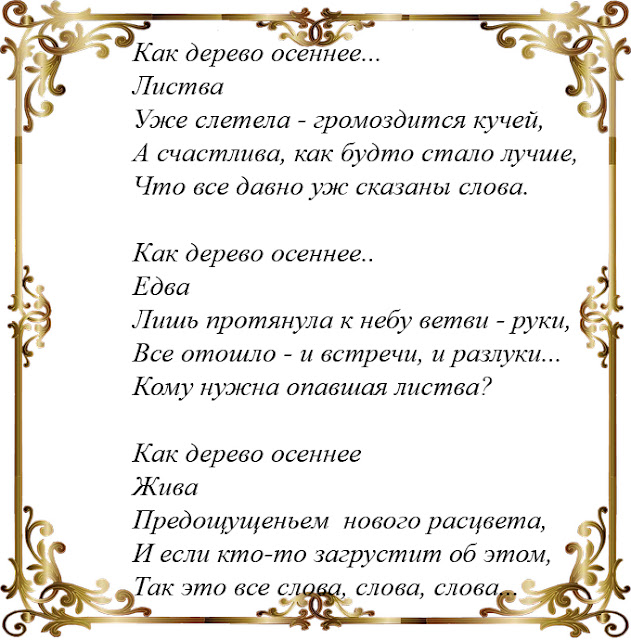 Как дерево осеннее...
Листва
Уже слетела - громоздится кучей,
А счастлива, как будто стало лучше,
Что все давно уж сказаны слова.

Как дерево осеннее..
Едва
Лишь протянула к небу ветви - руки,
Все отошло - и встречи, и разлуки...
Кому нужна опавшая листва?

Как дерево осеннее
Жива
Предощущеньем  нового расцвета,
И если кто-то загрустит об этом,
Так это все слова, слова, слова...